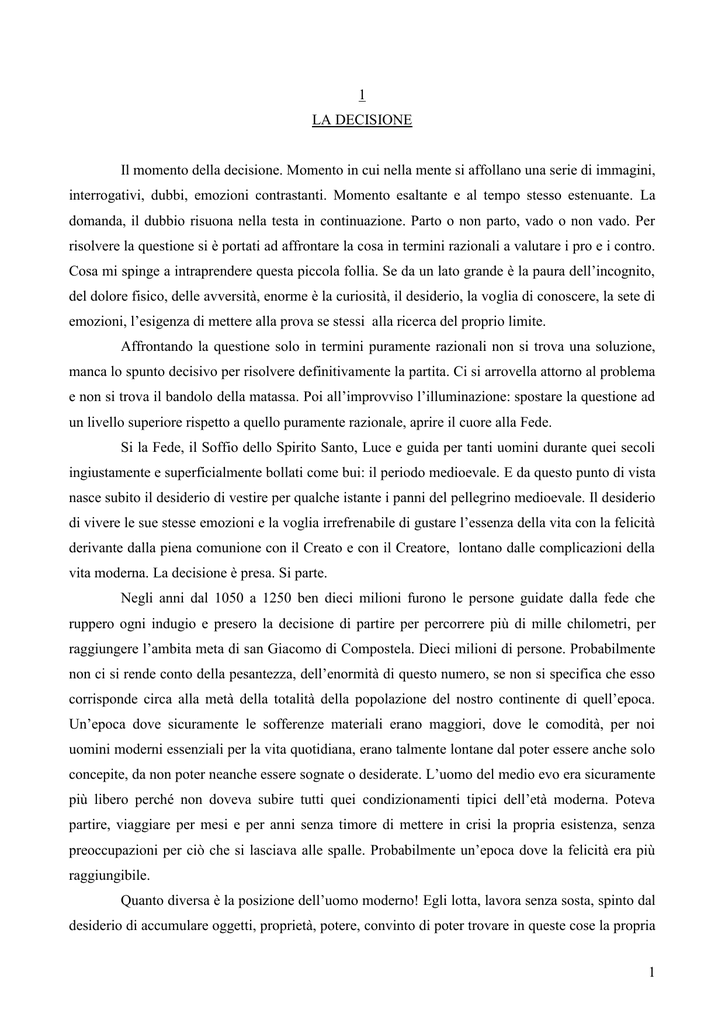 1
LA DECISIONE

Il momento della decisione. Momento in cui nella mente si affollano una serie di immagini, interrogativi, dubbi, emozioni contrastanti. Momento esaltante e al tempo stesso estenuante. La domanda, il dubbio risuona nella testa in continuazione. Parto o non parto, vado o non vado. Per risolvere la questione si è portati ad affrontare la cosa in termini razionali a valutare i pro e i contro. Cosa mi spinge a intraprendere questa piccola follia. Se da un lato grande è la paura dell'incognito, del dolore fisico, delle avversità, enorme è la curiosità, il desiderio, la voglia di conoscere, la sete di emozioni, l'esigenza di mettere alla prova se stessi alla ricerca del proprio limite.

Affrontando la questione solo in termini puramente razionali non si trova una soluzione, manca lo spunto decisivo per risolvere definitivamente la partita. Ci si arrovella attorno al problema e non si trova il bandolo della matassa. Poi all'improvviso l'illuminazione: spostare la questione ad un livello superiore rispetto a quello puramente razionale, aprire il cuore alla Fede.

Si la Fede, il Soffio dello Spirito Santo, Luce e guida per tanti uomini durante quei secoli ingiustamente e superficialmente bollati come bui: il periodo medioevale. E da questo punto di vista nasce subito il desiderio di vestire per qualche istante i panni del pellegrino medioevale. Il desiderio di vivere le sue stesse emozioni e la voglia irrefrenabile di gustare l'essenza della vita con la felicità derivante dalla piena comunione con il Creato e con il Creatore, lontano dalle complicazioni della vita moderna. La decisione è presa. Si parte.

Negli anni dal 1050 a 1250 ben dieci milioni furono le persone guidate dalla fede che ruppero ogni indugio e presero la decisione di partire per percorrere più di mille chilometri, per raggiungere l'ambita meta di san Giacomo di Compostela. Dieci milioni di persone. Probabilmente non ci si rende conto della pesantezza, dell'enormità di questo numero, se non si specifica che esso corrisponde circa alla metà della totalità della popolazione del nostro continente di quell'epoca. Un'epoca dove sicuramente le sofferenze materiali erano maggiori, dove le comodità, per noi uomini moderni essenziali per la vita quotidiana, erano talmente lontane dal poter essere anche solo concepite, da non poter neanche essere sognate o desiderate. L'uomo del medio evo era sicuramente più libero perché non doveva subire tutti quei condizionamenti tipici dell'età moderna. Poteva partire, viaggiare per mesi e per anni senza timore di mettere in crisi la propria esistenza, senza preoccupazioni per ciò che si lasciava alle spalle. Probabilmente un'epoca dove la felicità era più raggiungibile.

Quanto diversa è la posizione dell'uomo moderno! Egli lotta, lavora senza sosta, spinto dal desiderio di accumulare oggetti, proprietà, potere, convinto di poter trovare in queste cose la propria

1